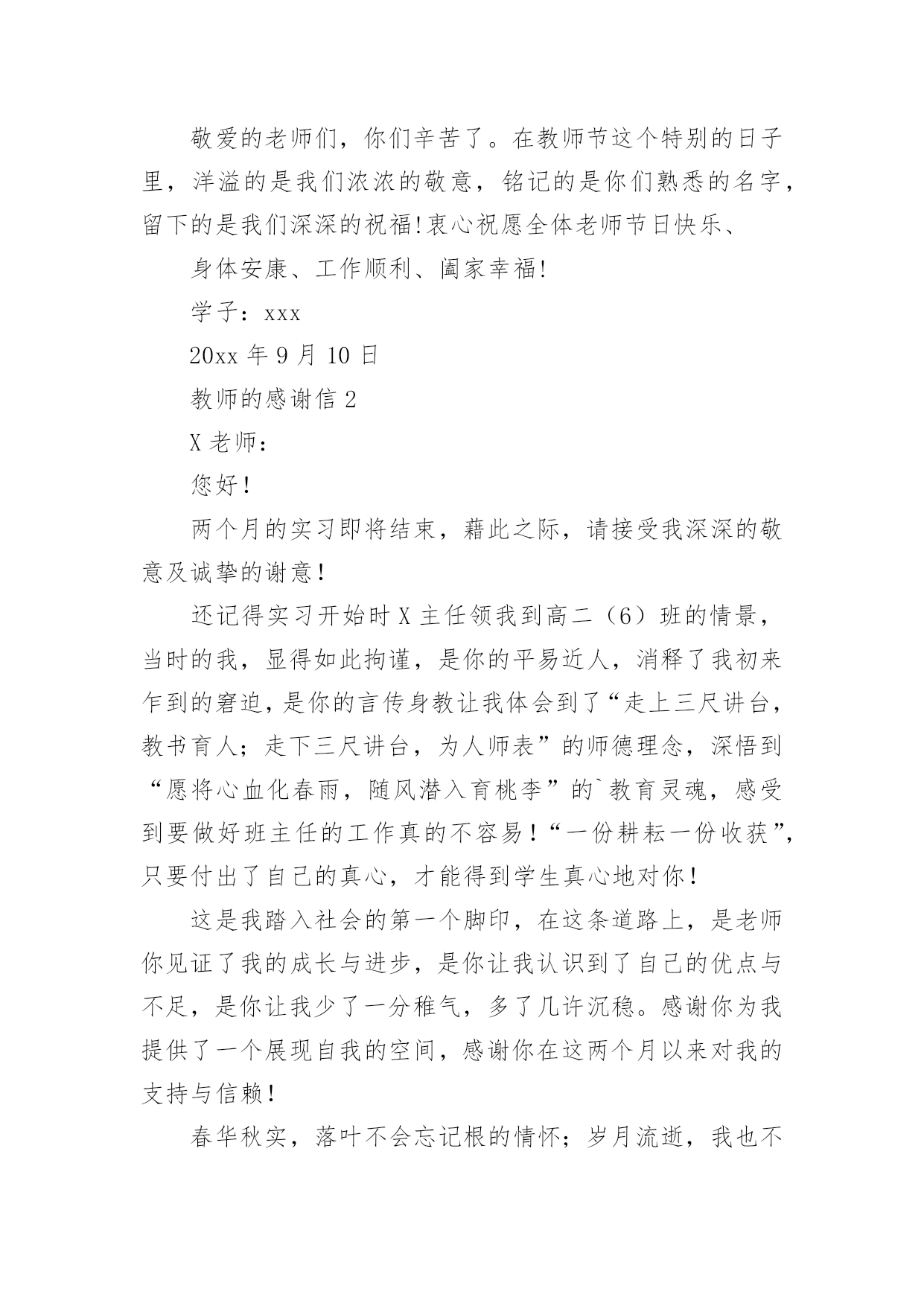 敬爱的老师们，你们辛苦了。在教师节这个特别的日子里，洋溢的是我们浓浓的敬意，铭记的是你们熟悉的名字，留下的是我们深深的祝福!衷心祝愿全体老师节日快乐、

身体安康、工作顺利、阖家幸福!

学子：xxx

20xx 年 9 月 10 日

教师的感谢信 2

X 老师：

您好！

两个月的实习即将结束，藉此之际，请接受我深深的敬意及诚挚的谢意！

还记得实习开始时 X 主任领我到高二（6）班的情景，当时的我，显得如此拘谨，是你的平易近人，消释了我初来乍到的窘迫，是你的言传身教让我体会到了“走上三尺讲台，教书育人；走下三尺讲台，为人师表”的师德理念，深悟到“愿将心血化春雨，随风潜入育桃李”的`教育灵魂，感受到要做好班主任的工作真的不容易！“一份耕耘一份收获”，只要付出了自己的真心，才能得到学生真心地对你！

这是我踏入社会的第一个脚印，在这条道路上，是老师你见证了我的成长与进步，是你让我认识到了自己的优点与不足，是你让我少了一分稚气，多了几许沉稳。感谢你为我提供了一个展现自我的空间，感谢你在这两个月以来对我的支持与信赖！

春华秋实，落叶不会忘记根的情怀；岁月流逝，我也不